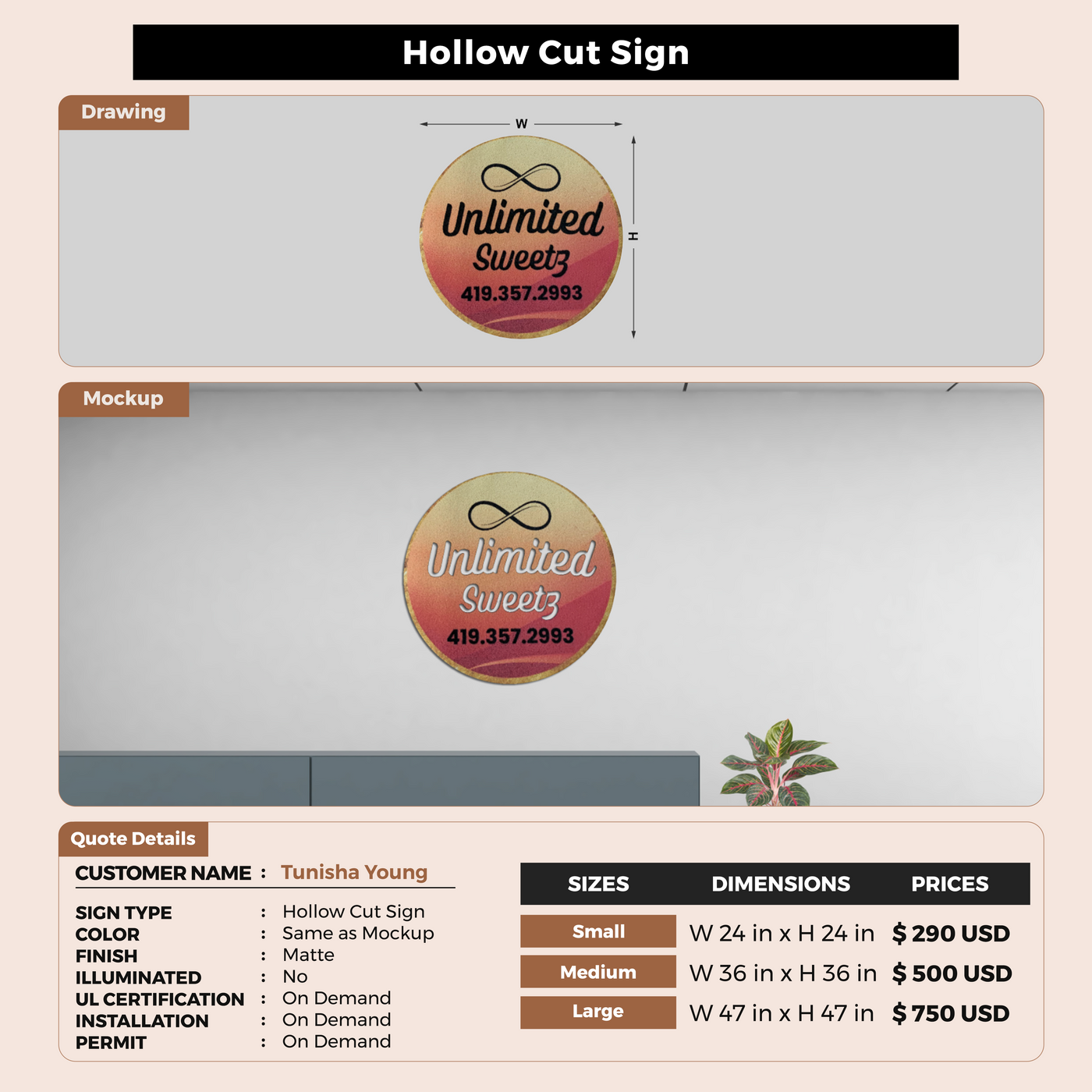 Hollow Cut Sign

Drawing

W

H

Unlimited
Sweetz
419.357.2993

Mockup

Unlimited
Sweetz
419.357.2993

Quote Details

CUSTOMER NAME : Tunisha Young

SIGN TYPE : Hollow Cut Sign
COLOR : Same as Mockup
FINISH : Matte
ILLUMINATED : No
UL CERTIFICATION : On Demand
INSTALLATION : On Demand
PERMIT : On Demand

| SIZES | DIMENSIONS | PRICES |
|---|---|---|
| Small | W 24 in x H 24 in | $ 290 USD |
| Medium | W 36 in x H 36 in | $ 500 USD |
| Large | W 47 in x H 47 in | $ 750 USD |